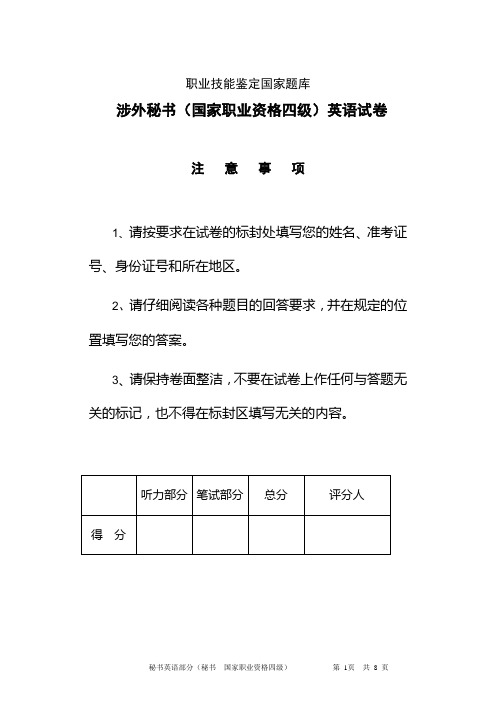 职业技能鉴定国家题库

涉外秘书（国家职业资格四级）英语试卷

注　意　事　项

1、请按要求在试卷的标封处填写您的姓名、准考证号、身份证号和所在地区。

2、请仔细阅读各种题目的回答要求，并在规定的位置填写您的答案。

3、请保持卷面整洁，不要在试卷上作任何与答题无关的标记，也不得在标封区填写无关的内容。

|  | 听力部分 | 笔试部分 | 总分 | 评分人 |
|---|---|---|---|---|
| 得　分 |  |  |  |  |

秘书英语部分（秘书　国家职业资格四级）　第 1页　共 8 页